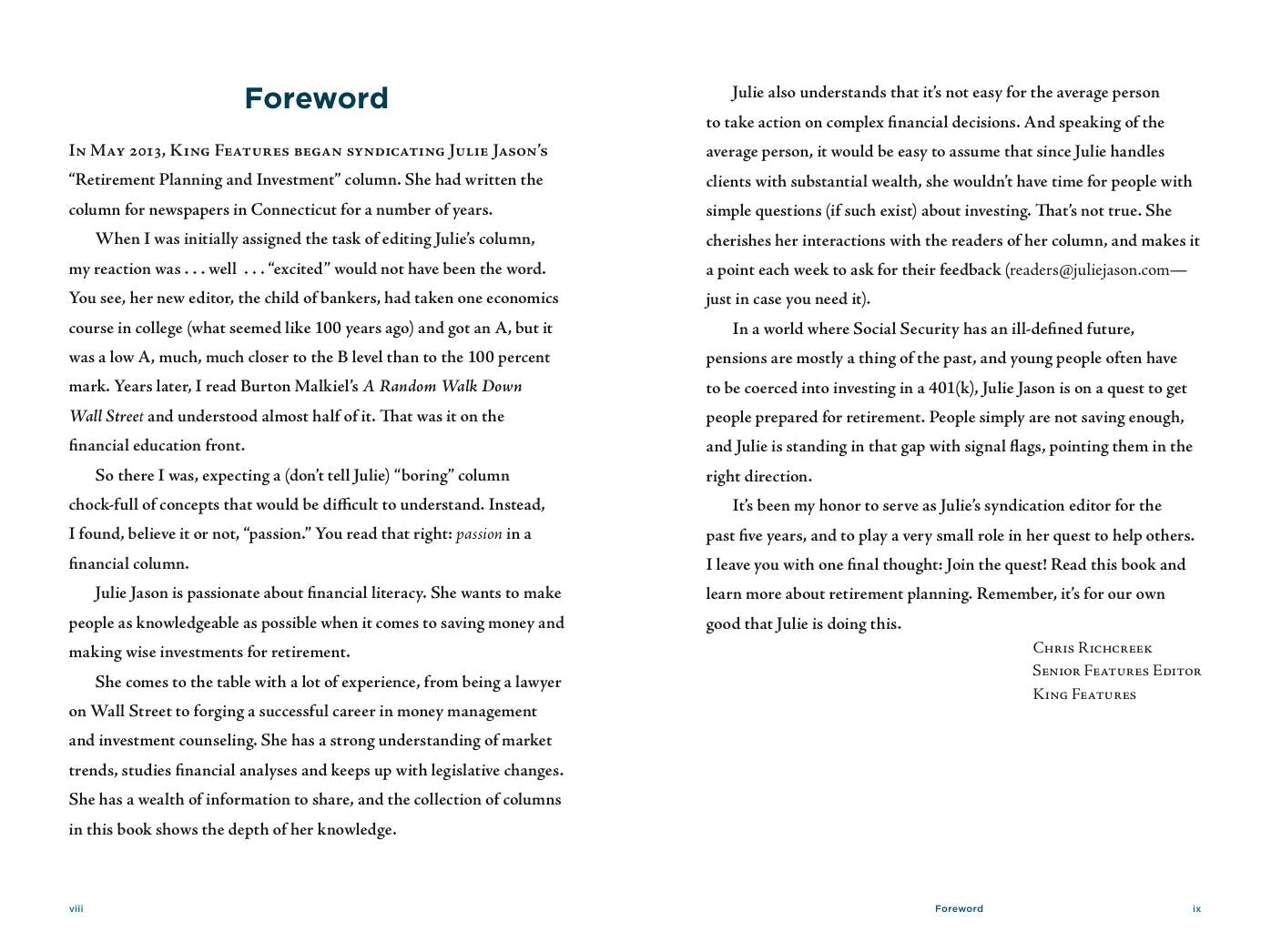 Foreword

In May 2013, King Features began syndicating Julie Jason's "Retirement Planning and Investment" column. She had written the column for newspapers in Connecticut for a number of years.

When I was initially assigned the task of editing Julie's column, my reaction was . . . well . . . "excited" would not have been the word. You see, her new editor, the child of bankers, had taken one economics course in college (what seemed like 100 years ago) and got an A, but it was a low A, much, much closer to the B level than to the 100 percent mark. Years later, I read Burton Malkiel's A Random Walk Down Wall Street and understood almost half of it. That was it on the financial education front.

So there I was, expecting a (don't tell Julie) "boring" column chock-full of concepts that would be difficult to understand. Instead, I found, believe it or not, "passion." You read that right: passion in a financial column.

Julie Jason is passionate about financial literacy. She wants to make people as knowledgeable as possible when it comes to saving money and making wise investments for retirement.

She comes to the table with a lot of experience, from being a lawyer on Wall Street to forging a successful career in money management and investment counseling. She has a strong understanding of market trends, studies financial analyses and keeps up with legislative changes. She has a wealth of information to share, and the collection of columns in this book shows the depth of her knowledge.

viii

Julie also understands that it's not easy for the average person to take action on complex financial decisions. And speaking of the average person, it would be easy to assume that since Julie handles clients with substantial wealth, she wouldn't have time for people with simple questions (if such exist) about investing. That's not true. She cherishes her interactions with the readers of her column, and makes it a point each week to ask for their feedback (readers@juliejason.com—just in case you need it).

In a world where Social Security has an ill-defined future, pensions are mostly a thing of the past, and young people often have to be coerced into investing in a 401(k), Julie Jason is on a quest to get people prepared for retirement. People simply are not saving enough, and Julie is standing in that gap with signal flags, pointing them in the right direction.

It's been my honor to serve as Julie's syndication editor for the past five years, and to play a very small role in her quest to help others. I leave you with one final thought: Join the quest! Read this book and learn more about retirement planning. Remember, it's for our own good that Julie is doing this.

Chris Richcreek
Senior Features Editor
King Features

Foreword ix